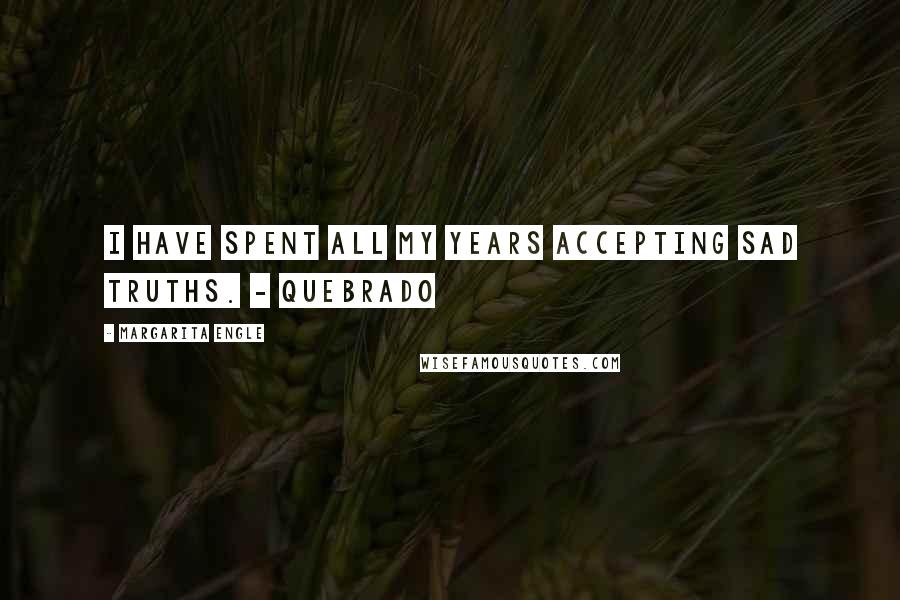 I HAVE SPENT ALL MY YEARS ACCEPTING SAD TRUTHS. - QUEBRADO

- MARGARITA ENGLE

WISEFAMOUSQUOTES.COM